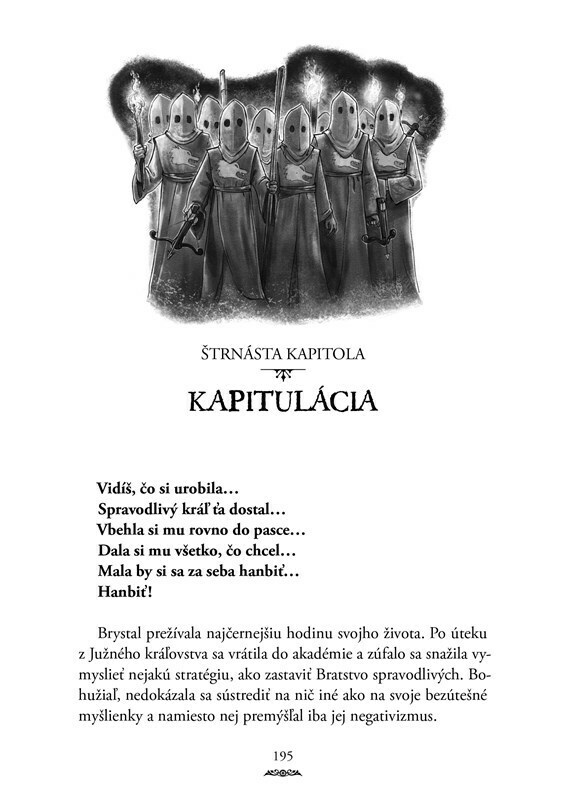 ŠTRNÁSTA KAPITOLA

KAPITULÁCIA

Vidíš, čo si urobila…
Spravodlivý kráľ ťa dostal…
Vbehla si mu rovno do pasce…
Dala si mu všetko, čo chcel…
Mala by si sa za seba hanbiť…
Hanbiť!

Brystal prežívala najčernejšiu hodinu svojho života. Po úteku z Južného kráľovstva sa vrátila do akadémie a zúfalo sa snažila vymyslieť nejakú stratégiu, ako zastaviť Bratstvo spravodlivých. Bohužiaľ, nedokázala sa sústrediť na nič iné ako na svoje bezútešné myšlienky a namiesto nej premýšľal iba jej negativizmus.

195